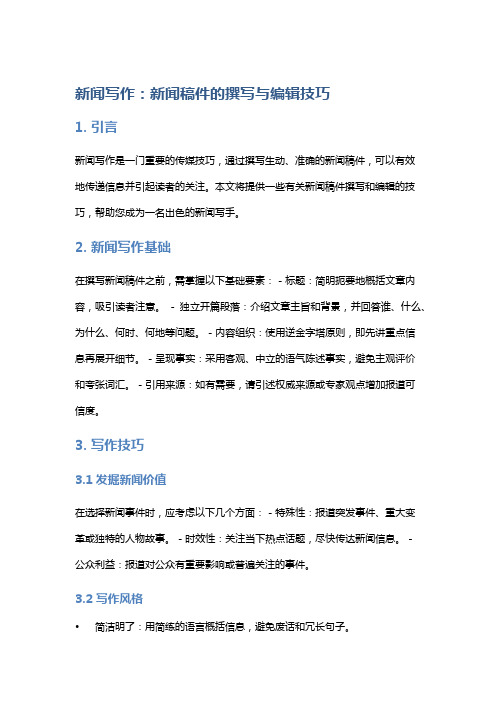 新闻写作：新闻稿件的撰写与编辑技巧

1. 引言

新闻写作是一门重要的传媒技巧，通过撰写生动、准确的新闻稿件，可以有效地传递信息并引起读者的关注。本文将提供一些有关新闻稿件撰写和编辑的技巧，帮助您成为一名出色的新闻写手。

2. 新闻写作基础

在撰写新闻稿件之前，需掌握以下基础要素： - 标题：简明扼要地概括文章内容，吸引读者注意。 - 独立开篇段落：介绍文章主旨和背景，并回答谁、什么、为什么、何时、何地等问题。 - 内容组织：使用逆金字塔原则，即先讲重点信息再展开细节。 - 呈现事实：采用客观、中立的语气陈述事实，避免主观评价和夸张词汇。 - 引用来源：如有需要，请引述权威来源或专家观点增加报道可信度。

3. 写作技巧

3.1 发掘新闻价值

在选择新闻事件时，应考虑以下几个方面： - 特殊性：报道突发事件、重大变革或独特的人物故事。 - 时效性：关注当下热点话题，尽快传达新闻信息。 - 公众利益：报道对公众有重要影响或普遍关注的事件。

3.2 写作风格

• 简洁明了：用简练的语言概括信息，避免废话和冗长句子。